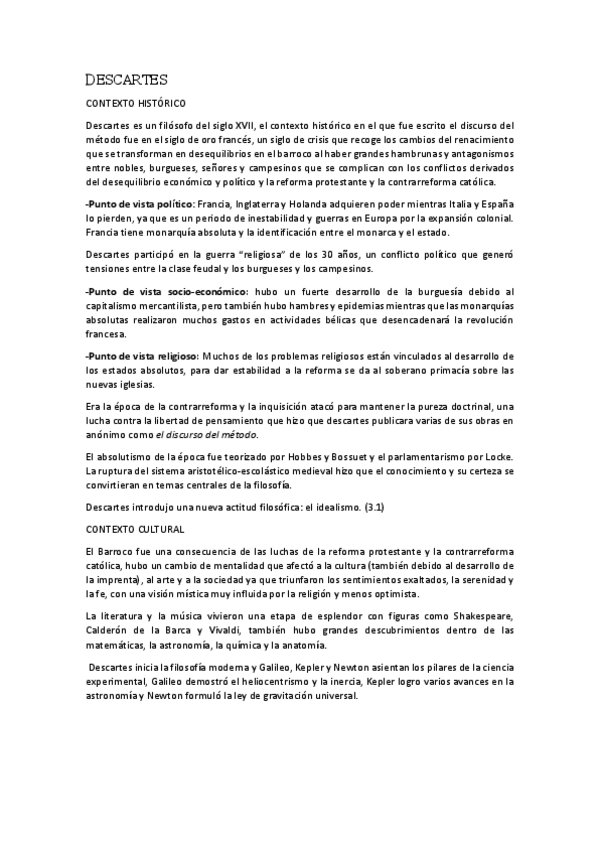 DESCARTES

CONTEXTO HISTÓRICO

Descartes es un filósofo del siglo XVII, el contexto histórico en el que fue escrito el discurso del método fue en el siglo de oro francés, un siglo de crisis que recoge los cambios del renacimiento que se transforman en desequilibrios en el barroco al haber grandes hambrunas y antagonismos entre nobles, burgueses, señores y campesinos que se complican con los conflictos derivados del desequilibrio económico y político y la reforma protestante y la contrarreforma católica.

-Punto de vista político: Francia, Inglaterra y Holanda adquieren poder mientras Italia y España lo pierden, ya que es un periodo de inestabilidad y guerras en Europa por la expansión colonial. Francia tiene monarquía absoluta y la identificación entre el monarca y el estado.

Descartes participó en la guerra "religiosa" de los 30 años, un conflicto político que generó tensiones entre la clase feudal y los burgueses y los campesinos.

-Punto de vista socio-económico: hubo un fuerte desarrollo de la burguesía debido al capitalismo mercantilista, pero también hubo hambres y epidemias mientras que las monarquías absolutas realizaron muchos gastos en actividades bélicas que desencadenará la revolución francesa.

-Punto de vista religioso: Muchos de los problemas religiosos están vinculados al desarrollo de los estados absolutos, para dar estabilidad a la reforma se da al soberano primacía sobre las nuevas iglesias.

Era la época de la contrarreforma y la inquisición atacó para mantener la pureza doctrinal, una lucha contra la libertad de pensamiento que hizo que descartes publicara varias de sus obras en anónimo como el discurso del método.

El absolutismo de la época fue teorizado por Hobbes y Bossuet y el parlamentarismo por Locke. La ruptura del sistema aristotélico-escolástico medieval hizo que el conocimiento y su certeza se convirtieran en temas centrales de la filosofía.

Descartes introdujo una nueva actitud filosófica: el idealismo. (3.1)

CONTEXTO CULTURAL

El Barroco fue una consecuencia de las luchas de la reforma protestante y la contrarreforma católica, hubo un cambio de mentalidad que afectó a la cultura (también debido al desarrollo de la imprenta), al arte y a la sociedad ya que triunfaron los sentimientos exaltados, la serenidad y la fe, con una visión mística muy influida por la religión y menos optimista.

La literatura y la música vivieron una etapa de esplendor con figuras como Shakespeare, Calderón de la Barca y Vivaldi, también hubo grandes descubrimientos dentro de las matemáticas, la astronomía, la química y la anatomía.

Descartes inicia la filosofía moderna y Galileo, Kepler y Newton asientan los pilares de la ciencia experimental, Galileo demostró el heliocentrismo y la inercia, Kepler logro varios avances en la astronomía y Newton formuló la ley de gravitación universal.